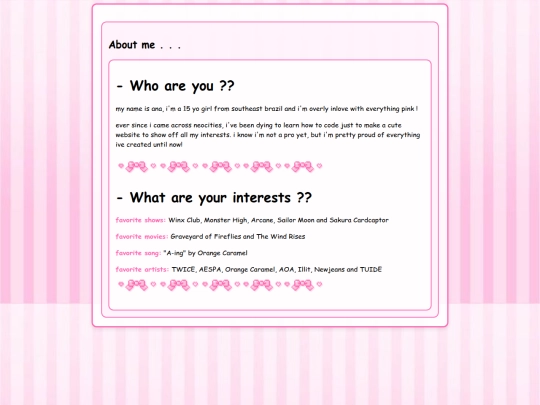 About me . . .

- Who are you ??

my name is ana, i'm a 15 yo girl from southeast brazil and i'm overly inlove with everything pink !

ever since i came across neocities, i've been dying to learn how to code just to make a cute website to show off all my interests. i know i'm not a pro yet, but i'm pretty proud of everything ive created until now!

- What are your interests ??

favorite shows: Winx Club, Monster High, Arcane, Sailor Moon and Sakura Cardcaptor

favorite movies: Graveyard of Fireflies and The Wind Rises

favorite song: "A-ing" by Orange Caramel

favorite artists: TWICE, AESPA, Orange Caramel, AOA, Illit, Newjeans and TUIDE